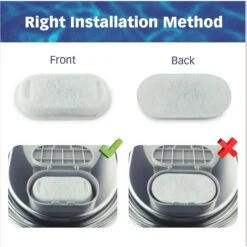 Right Installation Method

Front

Back